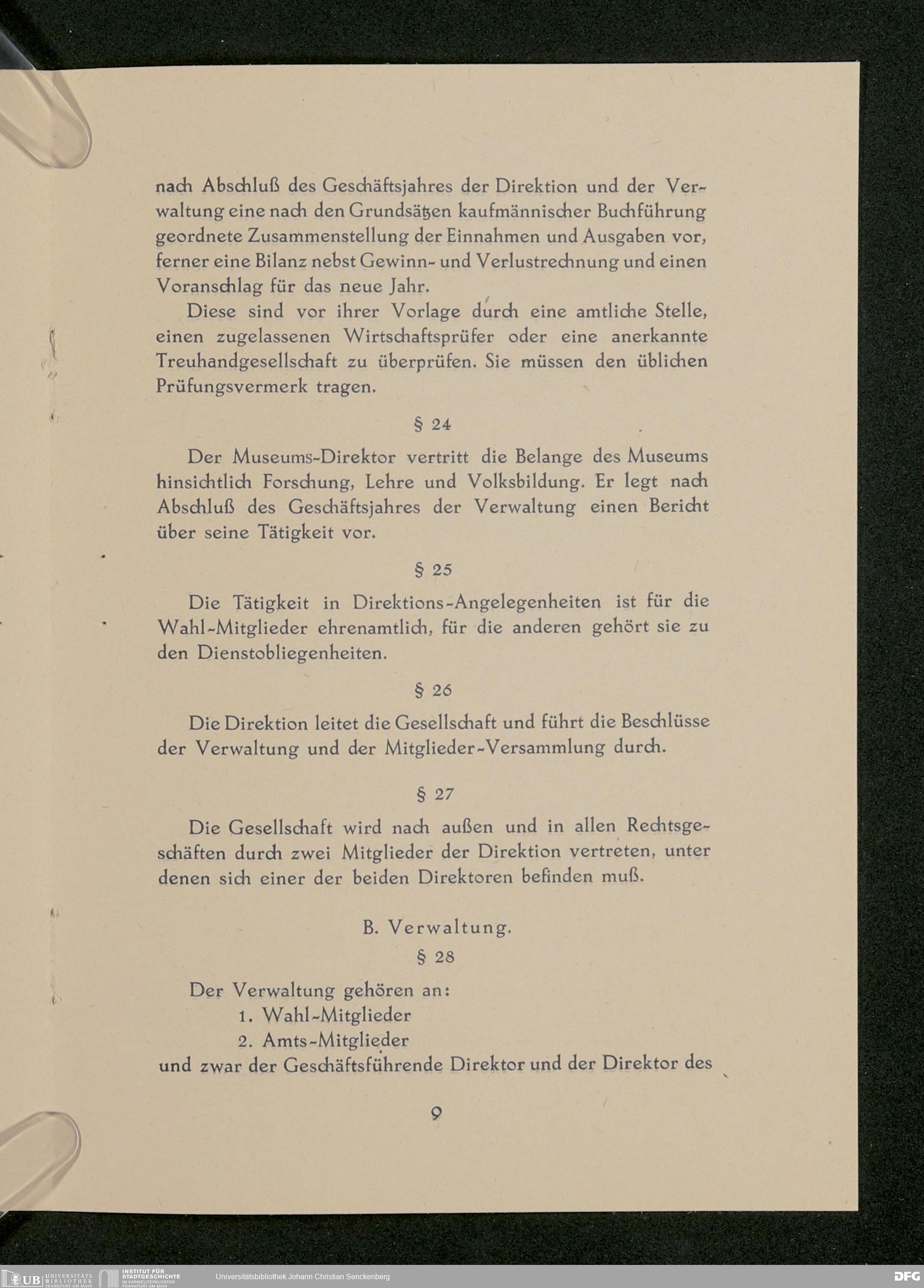 nach Abschluß des Geschäftsjahres der Direktion und der Verwaltung eine nach den Grundsätzen kaufmännischer Buchführung geordnete Zusammenstellung der Einnahmen und Ausgaben vor, ferner eine Bilanz nebst Gewinn- und Verlustrechnung und einen Voranschlag für das neue Jahr.

Diese sind vor ihrer Vorlage durch eine amtliche Stelle, einen zugelassenen Wirtschaftsprüfer oder eine anerkannte Treuhandgesellschaft zu überprüfen. Sie müssen den üblichen Prüfungsvermerk tragen.

§ 24

Der Museums-Direktor vertritt die Belange des Museums hinsichtlich Forschung, Lehre und Volksbildung. Er legt nach Abschluß des Geschäftsjahres der Verwaltung einen Bericht über seine Tätigkeit vor.

§ 25

Die Tätigkeit in Direktions-Angelegenheiten ist für die Wahl-Mitglieder ehrenamtlich, für die anderen gehört sie zu den Dienstobliegenheiten.

§ 26

Die Direktion leitet die Gesellschaft und führt die Beschlüsse der Verwaltung und der Mitglieder-Versammlung durch.

§ 27

Die Gesellschaft wird nach außen und in allen Rechtsgeschäften durch zwei Mitglieder der Direktion vertreten, unter denen sich einer der beiden Direktoren befinden muß.

B. Verwaltung.

§ 28

Der Verwaltung gehören an:
1. Wahl-Mitglieder
2. Amts-Mitglieder
und zwar der Geschäftsführende Direktor und der Direktor des

9

UB UNIVERSITÄTS BIBLIOTHEK FRANKFURT AM MAIN INSTITUT FÜR STADTGESCHICHTE IM KARMELITERKLOSTER FRANKFURT AM MAIN Universitätsbibliothek Johann Christian Senckenberg DFG